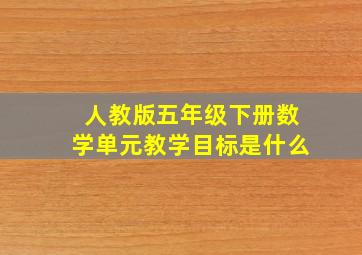 人教版五年级下册数学单元教学目标是什么